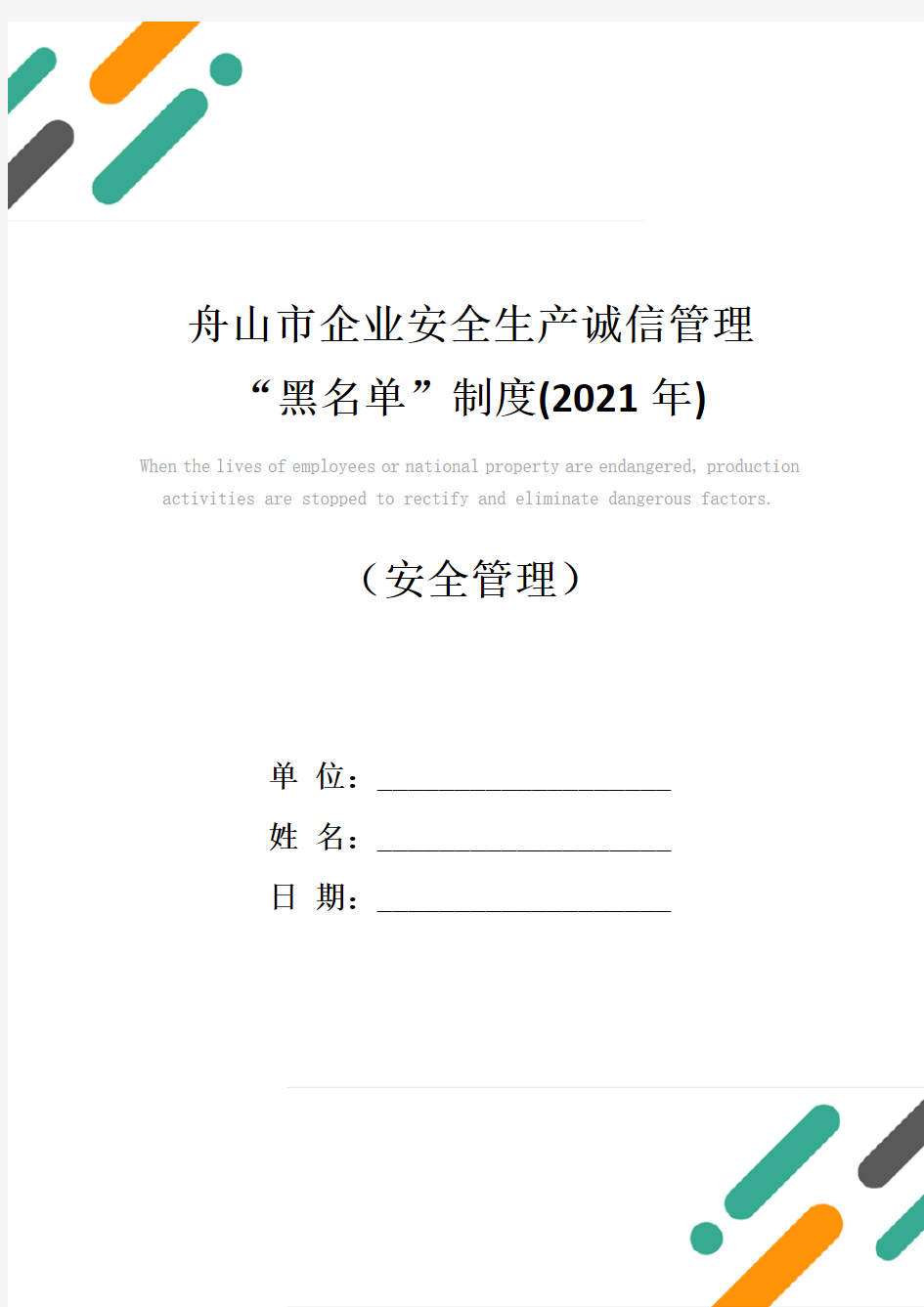 舟山市企业安全生产诚信管理“黑名单”制度(2021 年)

When the lives of employees or national property are endangered, production activities are stopped to rectify and eliminate dangerous factors.

（安全管理）

单 位：____________________

姓 名：____________________

日 期：____________________